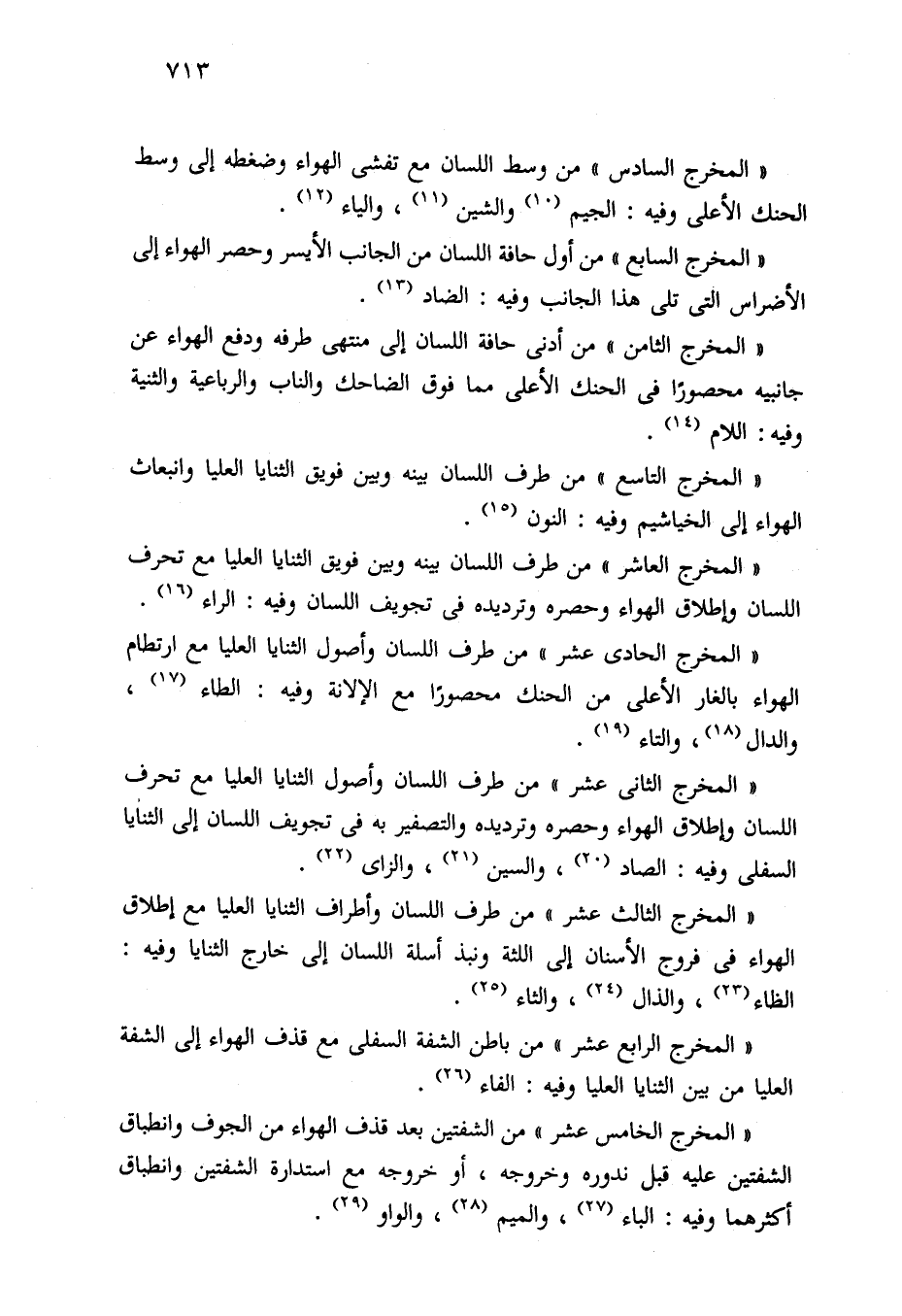 ٧١٣

« المخرج السادس » من وسط اللسان مع تفشى الهواء وضغطه إلى وسط الحنك الأعلى وفيه : الجيم (١٠) والشين (١١) ، والياء (١٢) .

« المخرج السابع » من أول حافة اللسان من الجانب الأيسر وحصر الهواء إلى الأضراس التى تلى هذا الجانب وفيه : الضاد (١٣) .

« المخرج الثامن » من أدنى حافة اللسان إلى منتهى طرفه ودفع الهواء عن جانبيه محصورًا فى الحنك الأعلى مما فوق الضاحك والناب والرباعية والثنية وفيه : اللام (١٤) .

« المخرج التاسع » من طرف اللسان بينه وبين فويق الثنايا العليا وانبعاث الهواء إلى الخياشيم وفيه : النون (١٥) .

« المخرج العاشر » من طرف اللسان بينه وبين فويق الثنايا العليا مع تحرف اللسان وإطلاق الهواء وحصره وترديده فى تجويف اللسان وفيه : الراء (١٦) .

« المخرج الحادى عشر » من طرف اللسان وأصول الثنايا العليا مع ارتطام الهواء بالغار الأعلى من الحنك محصورًا مع الإلانة وفيه : الطاء (١٧) ، والدال (١٨) ، والتاء (١٩) .

« المخرج الثانى عشر » من طرف اللسان وأصول الثنايا العليا مع تحرف اللسان وإطلاق الهواء وحصره وترديده والتصفير به فى تجويف اللسان إلى الثنايا السفلى وفيه : الصاد (٢٠) ، والسين (٢١) ، والزاى (٢٢) .

« المخرج الثالث عشر » من طرف اللسان وأطراف الثنايا العليا مع إطلاق الهواء فى فروج الأسنان إلى اللثة ونبذ أسلة اللسان إلى خارج الثنايا وفيه : الظاء (٢٣) ، والذال (٢٤) ، والثاء (٢٥) .

« المخرج الرابع عشر » من باطن الشفة السفلى مع قذف الهواء إلى الشفة العليا من بين الثنايا العليا وفيه : الفاء (٢٦) .

« المخرج الخامس عشر » من الشفتين بعد قذف الهواء من الجوف وانطباق الشفتين عليه قبل ندوره وخروجه ، أو خروجه مع استدارة الشفتين وانطباق أكثرهما وفيه : الباء (٢٧) ، والميم (٢٨) ، والواو (٢٩) .